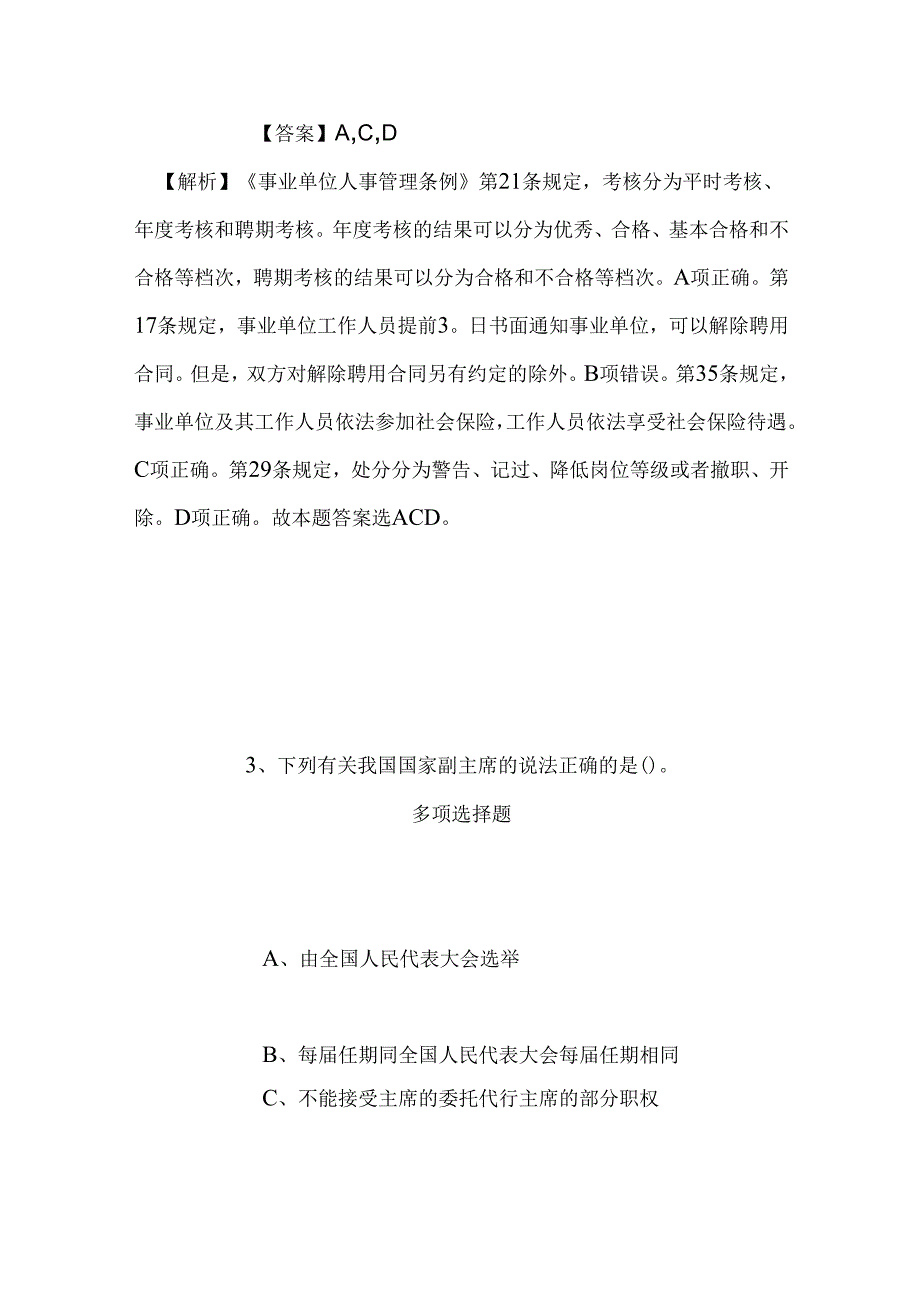 【答案】A,C,D

【解析】《事业单位人事管理条例》第21条规定，考核分为平时考核、年度考核和聘期考核。年度考核的结果可以分为优秀、合格、基本合格和不合格等档次，聘期考核的结果可以分为合格和不合格等档次。A项正确。第17条规定，事业单位工作人员提前3。日书面通知事业单位，可以解除聘用合同。但是，双方对解除聘用合同另有约定的除外。B项错误。第35条规定，事业单位及其工作人员依法参加社会保险，工作人员依法享受社会保险待遇。C项正确。第29条规定，处分分为警告、记过、降低岗位等级或者撤职、开除。D项正确。故本题答案选ACD。

3、下列有关我国国家副主席的说法正确的是()。

多项选择题

A、由全国人民代表大会选举

B、每届任期同全国人民代表大会每届任期相同

C、不能接受主席的委托代行主席的部分职权